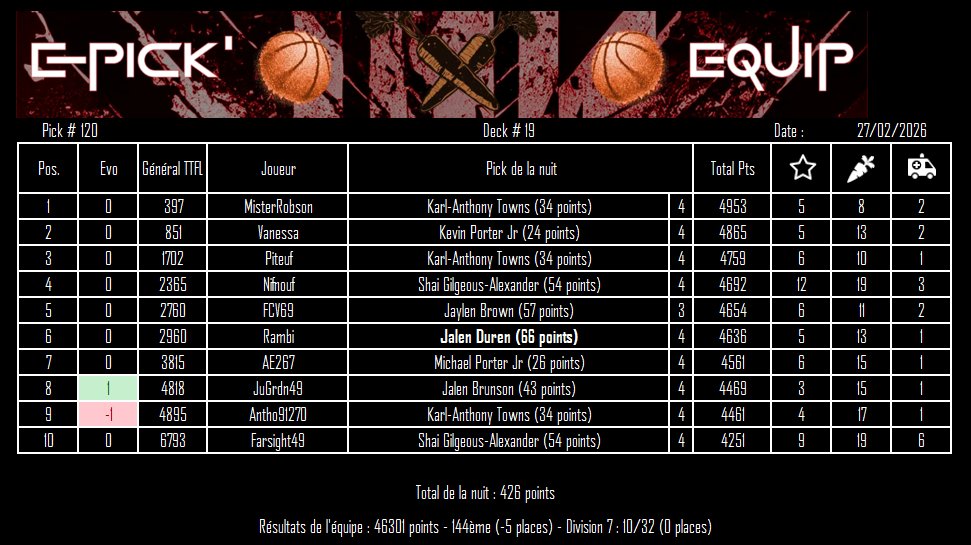 E-PICK' EQUIP

Pick # 120

Deck # 19

Date : 27/02/2026

| Pos. | Evo | Général TTFL | Joueur | Pick de la nuit | | Total Pts | | | |
|---|---|---|---|---|---|---|---|---|---|
| 1 | 0 | 397 | MisterRobson | Karl-Anthony Towns (34 points) | 4 | 4953 | 5 | 8 | 2 |
| 2 | 0 | 851 | Vanessa | Kevin Porter Jr (24 points) | 4 | 4865 | 5 | 13 | 2 |
| 3 | 0 | 1702 | Piteuf | Karl-Anthony Towns (34 points) | 4 | 4759 | 6 | 10 | 1 |
| 4 | 0 | 2365 | Nifnouf | Shai Gilgeous-Alexander (54 points) | 4 | 4692 | 12 | 19 | 3 |
| 5 | 0 | 2760 | FCV69 | Jaylen Brown (57 points) | 3 | 4654 | 6 | 11 | 2 |
| 6 | 0 | 2960 | Rambi | Jalen Duren (66 points) | 4 | 4636 | 5 | 13 | 1 |
| 7 | 0 | 3815 | AE267 | Michael Porter Jr (26 points) | 4 | 4561 | 6 | 15 | 1 |
| 8 | 1 | 4818 | JuGrdn49 | Jalen Brunson (43 points) | 4 | 4469 | 3 | 15 | 1 |
| 9 | -1 | 4895 | Antho91270 | Karl-Anthony Towns (34 points) | 4 | 4461 | 4 | 17 | 1 |
| 10 | 0 | 6793 | Farsight49 | Shai Gilgeous-Alexander (54 points) | 4 | 4251 | 9 | 19 | 6 |

Total de la nuit : 426 points

Résultats de l'équipe : 46301 points - 144ème (-5 places) - Division 7 : 10/32 (0 places)